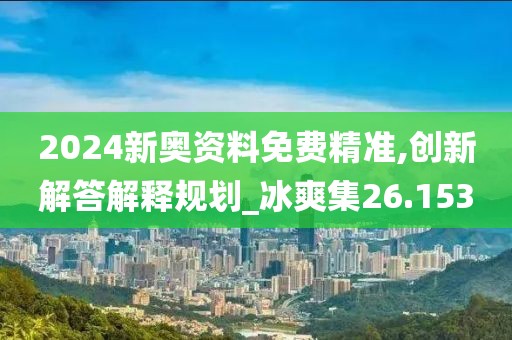 2024新奥资料免费精准,创新解答解释规划_冰爽集26.153